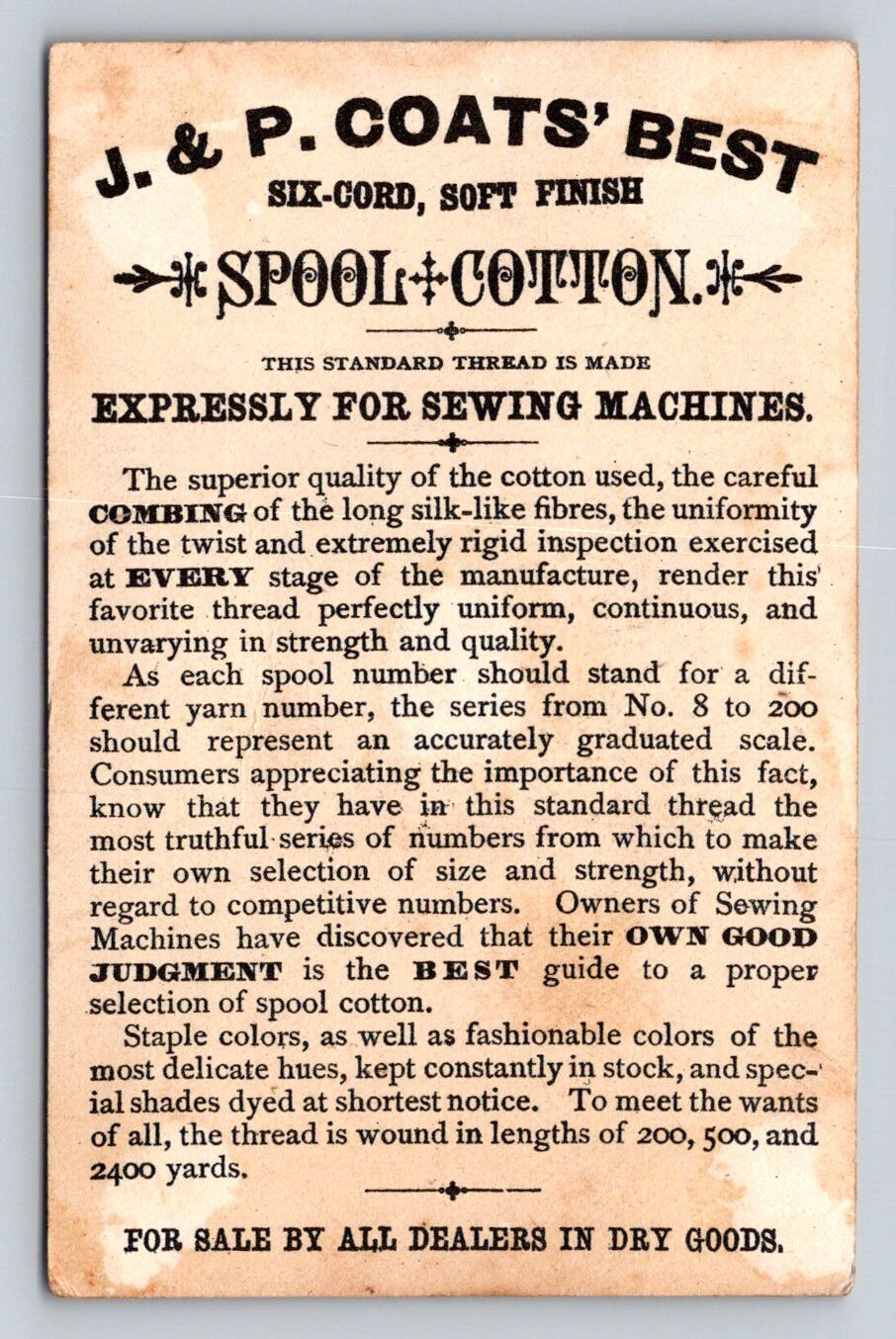 J. & P. COATS' BEST
SIX-CORD, SOFT FINISH

SPOOL COTTON.

THIS STANDARD THREAD IS MADE
EXPRESSLY FOR SEWING MACHINES.

The superior quality of the cotton used, the careful COMBING of the long silk-like fibres, the uniformity of the twist and extremely rigid inspection exercised at EVERY stage of the manufacture, render this favorite thread perfectly uniform, continuous, and unvarying in strength and quality.

As each spool number should stand for a different yarn number, the series from No. 8 to 200 should represent an accurately graduated scale. Consumers appreciating the importance of this fact, know that they have in this standard thread the most truthful series of numbers from which to make their own selection of size and strength, without regard to competitive numbers. Owners of Sewing Machines have discovered that their OWN GOOD JUDGMENT is the BEST guide to a proper selection of spool cotton.

Staple colors, as well as fashionable colors of the most delicate hues, kept constantly in stock, and special shades dyed at shortest notice. To meet the wants of all, the thread is wound in lengths of 200, 500, and 2400 yards.

FOR SALE BY ALL DEALERS IN DRY GOODS.